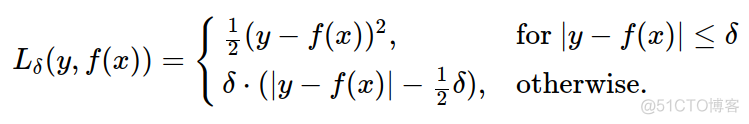 $L_\delta(y, f(x)) = \begin{cases} \frac{1}{2}(y - f(x))^2, & \text{for } |y - f(x)| \le \delta \\ \delta \cdot (|y - f(x)| - \frac{1}{2}\delta), & \text{otherwise.} \end{cases}$

@51CTO博客